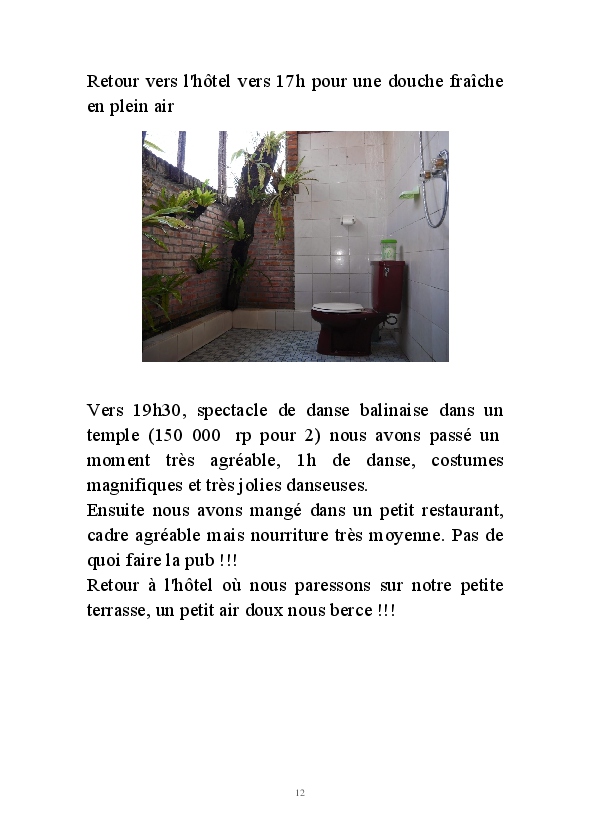 Retour vers l'hôtel vers 17h pour une douche fraîche en plein air

Vers 19h30, spectacle de danse balinaise dans un temple (150 000 rp pour 2) nous avons passé un moment très agréable, 1h de danse, costumes magnifiques et très jolies danseuses.
Ensuite nous avons mangé dans un petit restaurant, cadre agréable mais nourriture très moyenne. Pas de quoi faire la pub !!!
Retour à l'hôtel où nous paressons sur notre petite terrasse, un petit air doux nous berce !!!

12